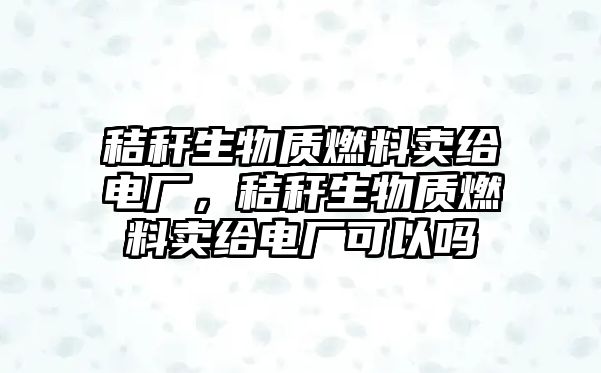 秸秆生物质燃料卖给电厂，秸秆生物质燃料卖给电厂可以吗